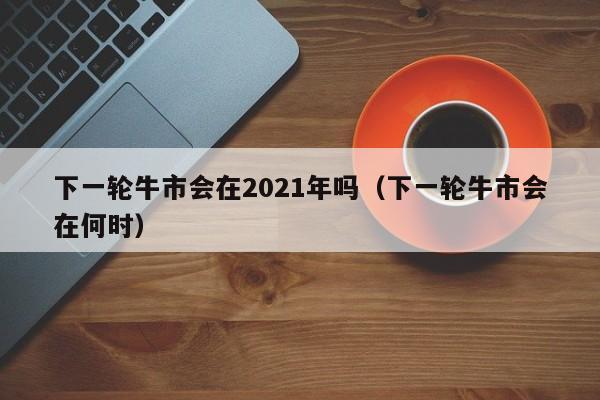 下一轮牛市会在2021年吗（下一轮牛市会在何时）